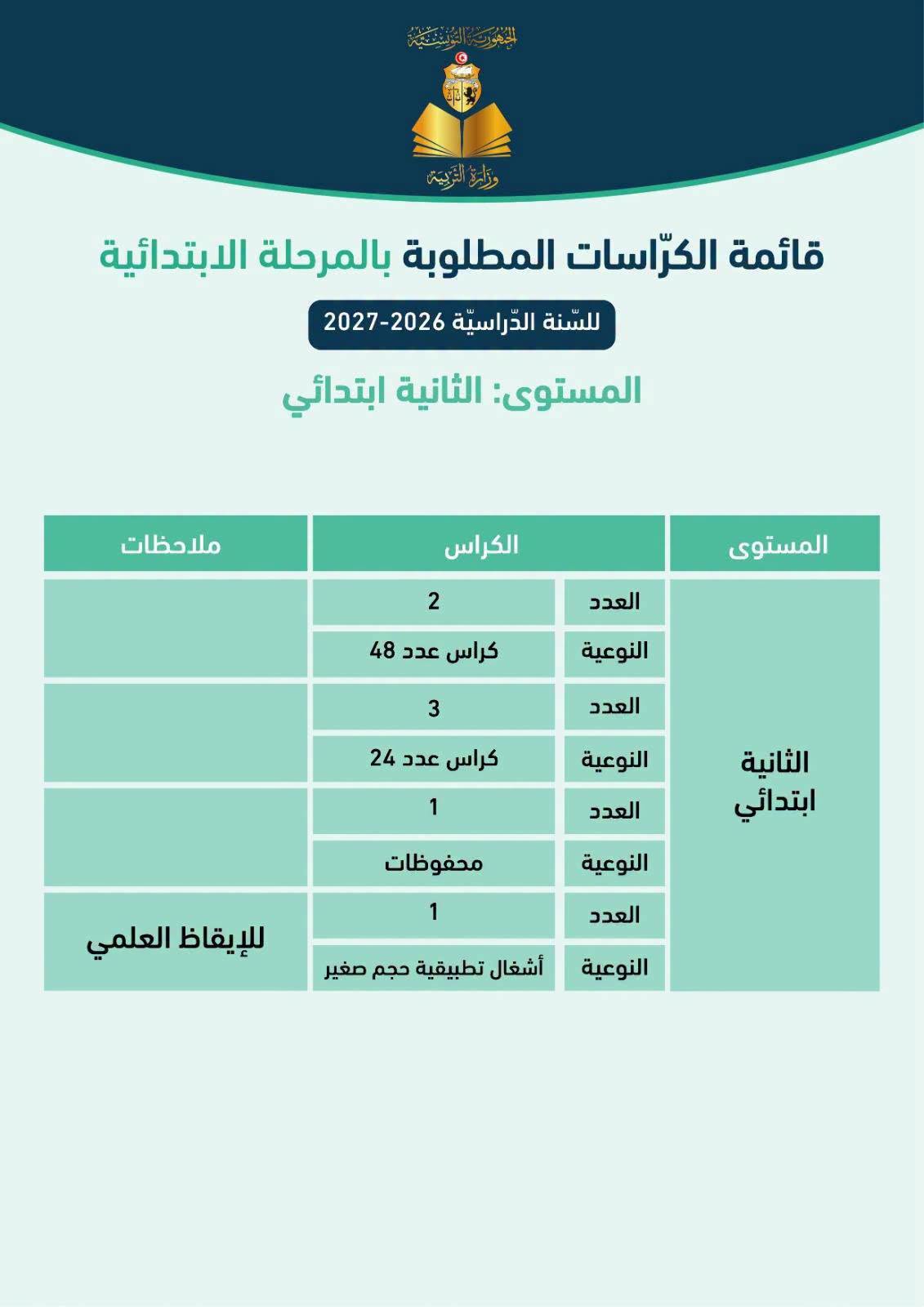 الجمهورية التونسية
وزارة التربية

قائمة الكرّاسات المطلوبة بالمرحلة الابتدائية

للسّنة الدّراسيّة 2026-2027

المستوى: الثانية ابتدائي

| المستوى | الكراس | | ملاحظات |
|---|---|---|---|
| الثانية ابتدائي | العدد | 2 | |
| | النوعية | كراس عدد 48 | |
| | العدد | 3 | |
| | النوعية | كراس عدد 24 | |
| | العدد | 1 | |
| | النوعية | محفوظات | |
| | العدد | 1 | للإيقاظ العلمي |
| | النوعية | أشغال تطبيقية حجم صغير | |